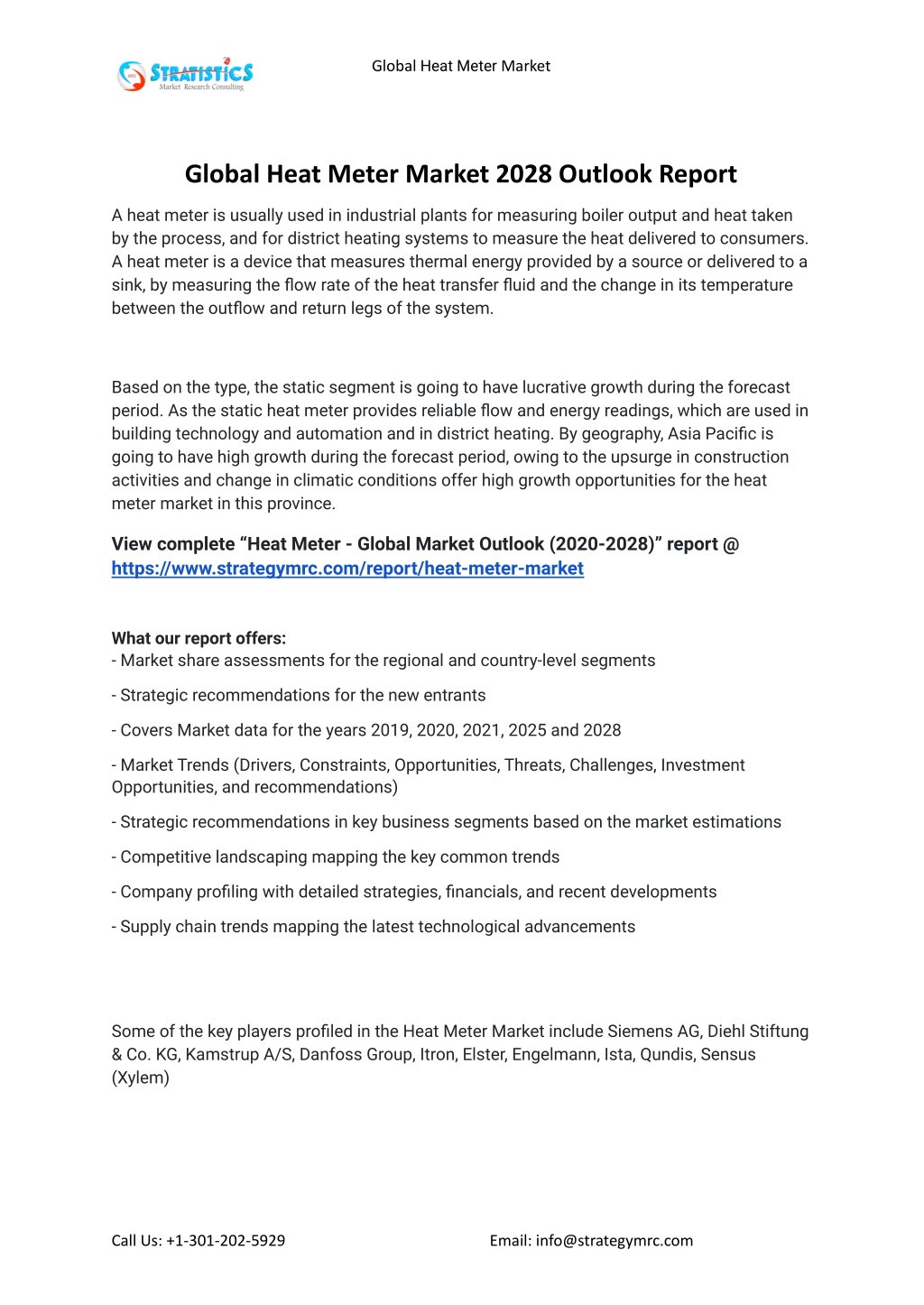 STRATISTICS
Market Research Consulting

Global Heat Meter Market

Global Heat Meter Market 2028 Outlook Report

A heat meter is usually used in industrial plants for measuring boiler output and heat taken by the process, and for district heating systems to measure the heat delivered to consumers. A heat meter is a device that measures thermal energy provided by a source or delivered to a sink, by measuring the flow rate of the heat transfer fluid and the change in its temperature between the outflow and return legs of the system.

Based on the type, the static segment is going to have lucrative growth during the forecast period. As the static heat meter provides reliable flow and energy readings, which are used in building technology and automation and in district heating. By geography, Asia Pacific is going to have high growth during the forecast period, owing to the upsurge in construction activities and change in climatic conditions offer high growth opportunities for the heat meter market in this province.

View complete “Heat Meter - Global Market Outlook (2020-2028)” report @ https://www.strategymrc.com/report/heat-meter-market

What our report offers:
- Market share assessments for the regional and country-level segments

- Strategic recommendations for the new entrants

- Covers Market data for the years 2019, 2020, 2021, 2025 and 2028

- Market Trends (Drivers, Constraints, Opportunities, Threats, Challenges, Investment Opportunities, and recommendations)

- Strategic recommendations in key business segments based on the market estimations

- Competitive landscaping mapping the key common trends

- Company profiling with detailed strategies, financials, and recent developments

- Supply chain trends mapping the latest technological advancements

Some of the key players profiled in the Heat Meter Market include Siemens AG, Diehl Stiftung & Co. KG, Kamstrup A/S, Danfoss Group, Itron, Elster, Engelmann, Ista, Qundis, Sensus (Xylem)

Call Us: +1-301-202-5929

Email: info@strategymrc.com